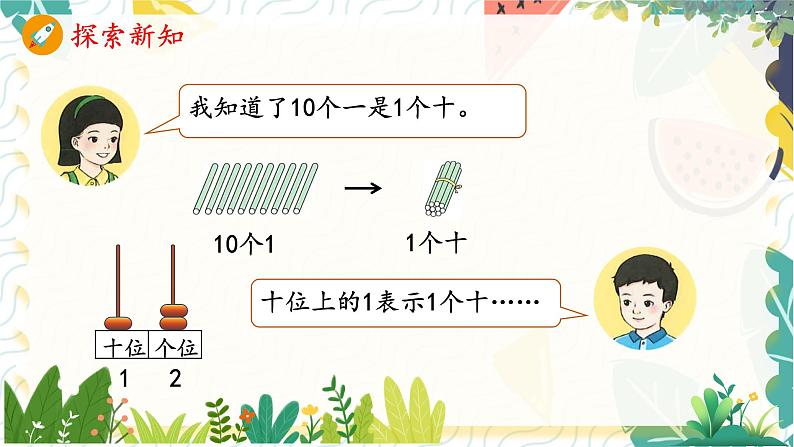 探索新知

我知道了10个一是1个十。

10个1

1个十

十位上的1表示1个十……

| 十位 | 个位 |
|---|---|
| 1 | 2 |